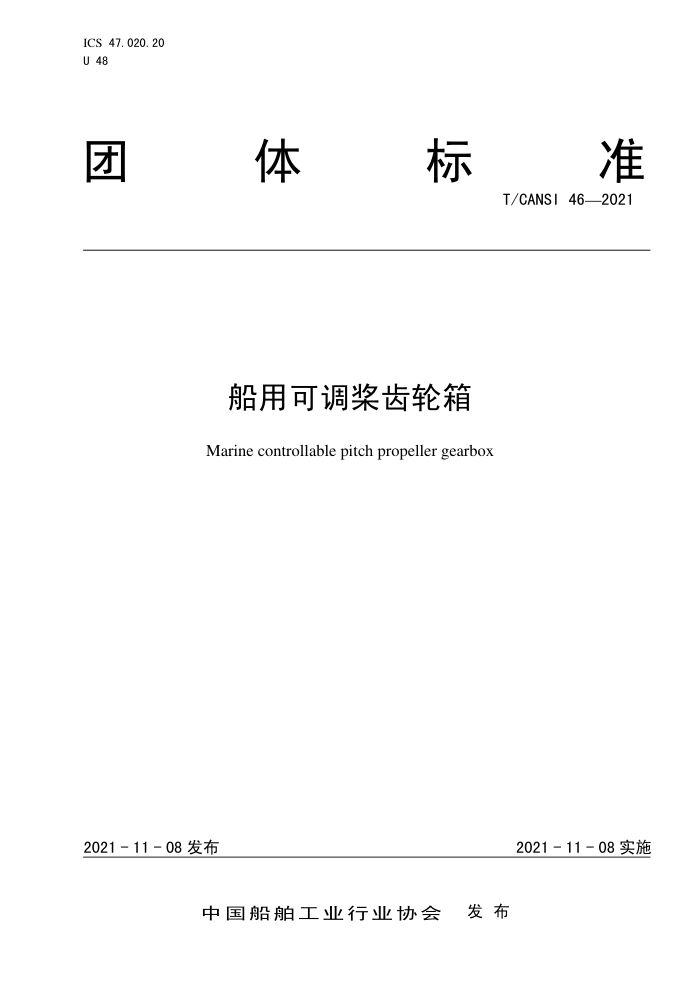 ICS 47.020.20
U 48

团 体 标 准

T/CANSI 46—2021

船用可调桨齿轮箱

Marine controllable pitch propeller gearbox

2021 - 11 - 08 发布

2021 - 11 - 08 实施

中国船舶工业行业协会 发布